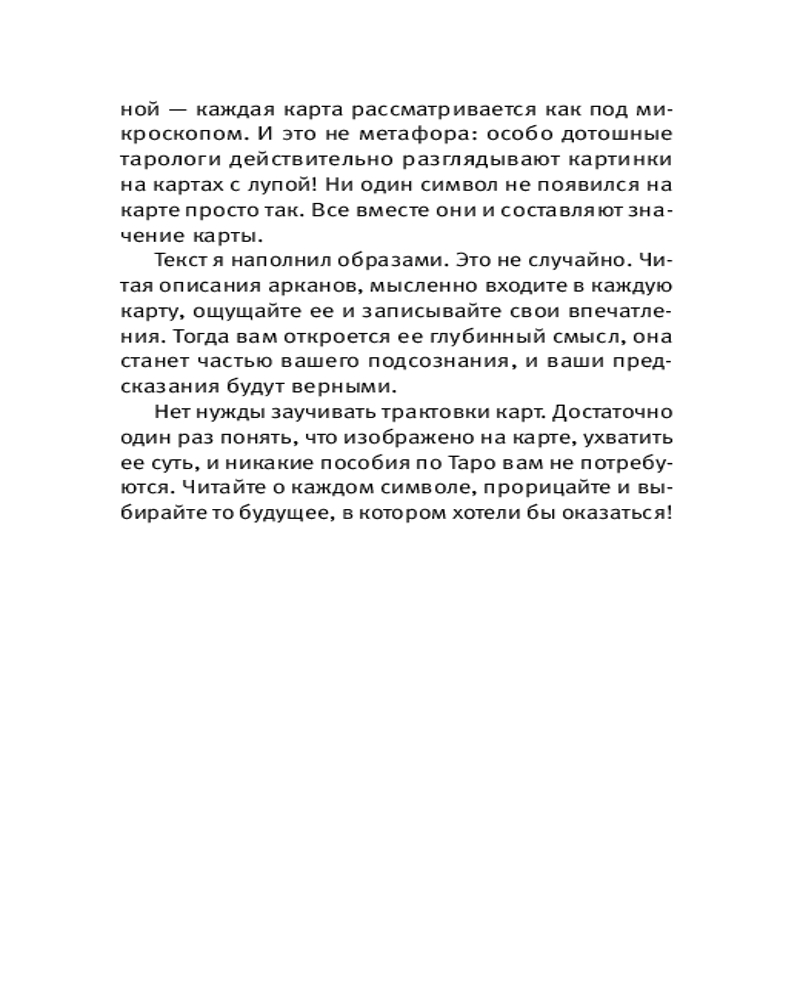 ной — каждая карта рассматривается как под микроскопом. И это не метафора: особо дотошные тарологи действительно разглядывают картинки на картах с лупой! Ни один символ не появился на карте просто так. Все вместе они и составляют значение карты.

Текст я наполнил образами. Это не случайно. Читая описания арканов, мысленно входите в каждую карту, ощущайте ее и записывайте свои впечатления. Тогда вам откроется ее глубинный смысл, она станет частью вашего подсознания, и ваши предсказания будут верными.

Нет нужды заучивать трактовки карт. Достаточно один раз понять, что изображено на карте, ухватить ее суть, и никакие пособия по Таро вам не потребуются. Читайте о каждом символе, прорицайте и выбирайте то будущее, в котором хотели бы оказаться!